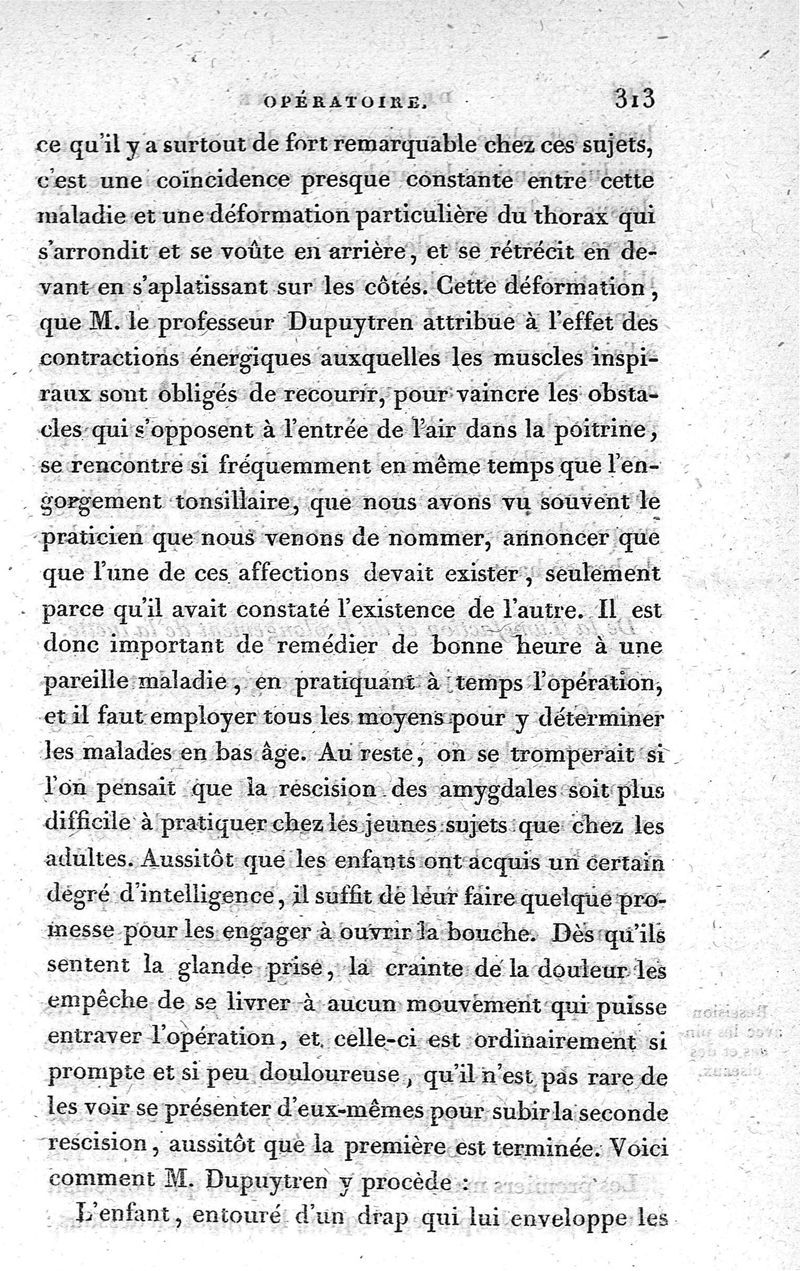 OPÉRATOIRE. 313

ce qu'il y a surtout de fort remarquable chez ces sujets, c'est une coïncidence presque constante entre cette maladie et une déformation particulière du thorax qui s'arrondit et se voûte en arrière, et se rétrécit en devant en s'aplatissant sur les côtés. Cette déformation, que M. le professeur Dupuytren attribue à l'effet des contractions énergiques auxquelles les muscles inspiraux sont obligés de recourir, pour vaincre les obstacles qui s'opposent à l'entrée de l'air dans la poitrine, se rencontre si fréquemment en même temps que l'engorgement tonsillaire, que nous avons vu souvent le praticien que nous venons de nommer, annoncer que que l'une de ces affections devait exister, seulement parce qu'il avait constaté l'existence de l'autre. Il est donc important de remédier de bonne heure à une pareille maladie, en pratiquant à temps l'opération, et il faut employer tous les moyens pour y déterminer les malades en bas âge. Au reste, on se tromperait si l'on pensait que la rescision des amygdales soit plus difficile à pratiquer chez les jeunes sujets que chez les adultes. Aussitôt que les enfants ont acquis un certain dégré d'intelligence, il suffit de leur faire quelque promesse pour les engager à ouvrir la bouche. Dès qu'ils sentent la glande prise, la crainte de la douleur les empêche de se livrer à aucun mouvement qui puisse entraver l'opération, et celle-ci est ordinairement si prompte et si peu douloureuse, qu'il n'est pas rare de les voir se présenter d'eux-mêmes pour subir la seconde rescision, aussitôt que la première est terminée. Voici comment M. Dupuytren y procède :

L'enfant, entouré d'un drap qui lui enveloppe les